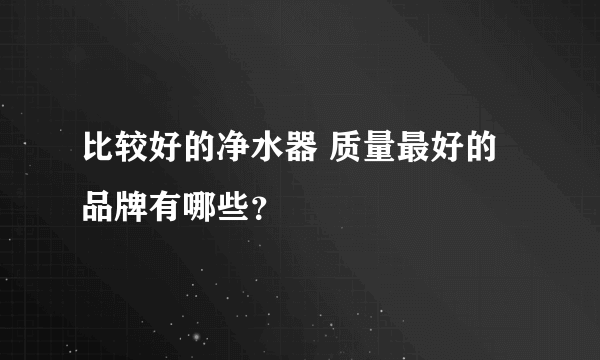 比较好的净水器 质量最好的品牌有哪些？